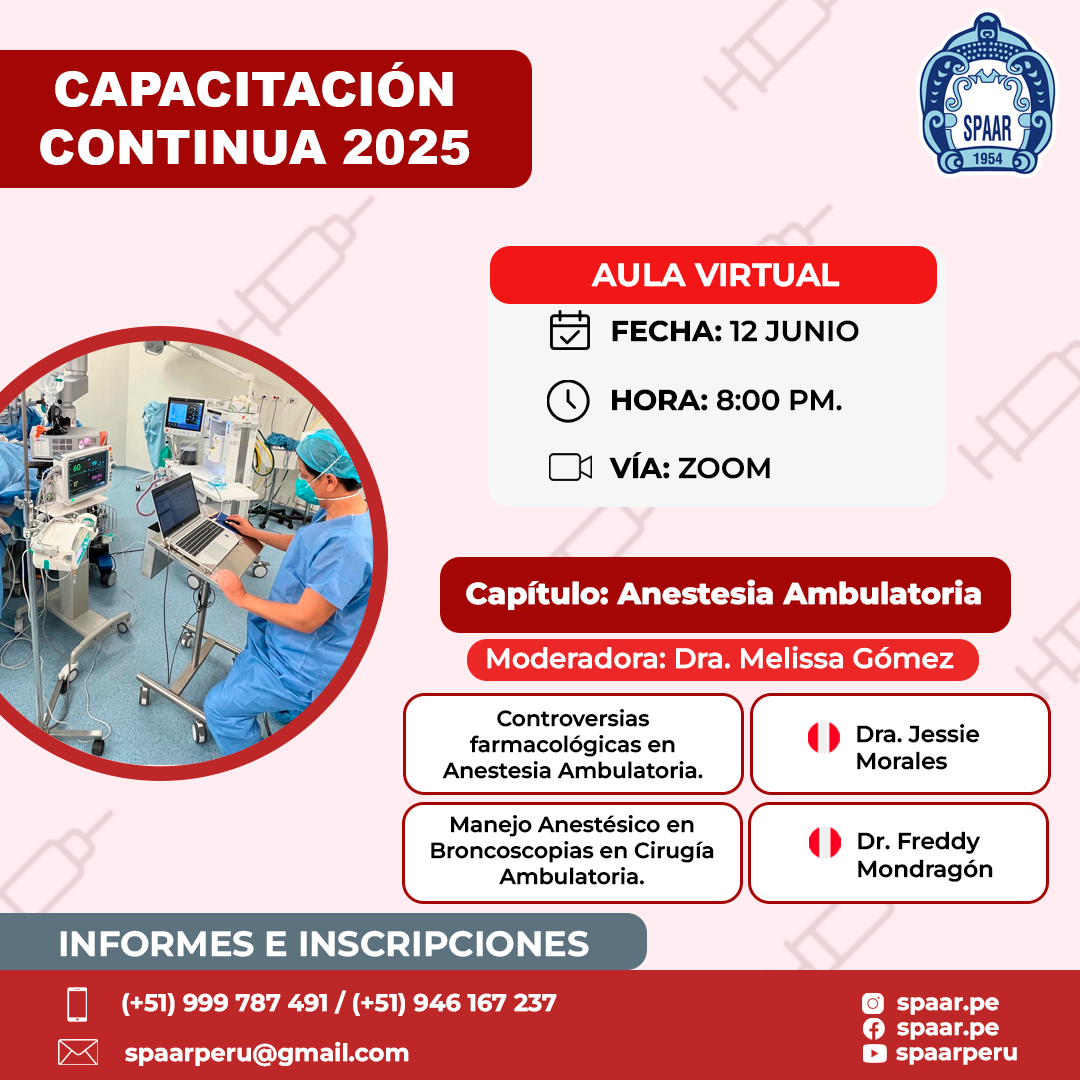 CAPACITACIÓN CONTINUA 2025

SPAAR
1954

AULA VIRTUAL

FECHA: 12 JUNIO

HORA: 8:00 PM.

VÍA: ZOOM

Capítulo: Anestesia Ambulatoria

Moderadora: Dra. Melissa Gómez

| Controversias farmacológicas en Anestesia Ambulatoria. | Dra. Jessie Morales |
|---|---|
| Manejo Anestésico en Broncoscopias en Cirugía Ambulatoria. | Dr. Freddy Mondragón |

INFORMES E INSCRIPCIONES

(+51) 999 787 491 / (+51) 946 167 237

spaarperu@gmail.com

spaar.pe
spaar.pe
spaarperu